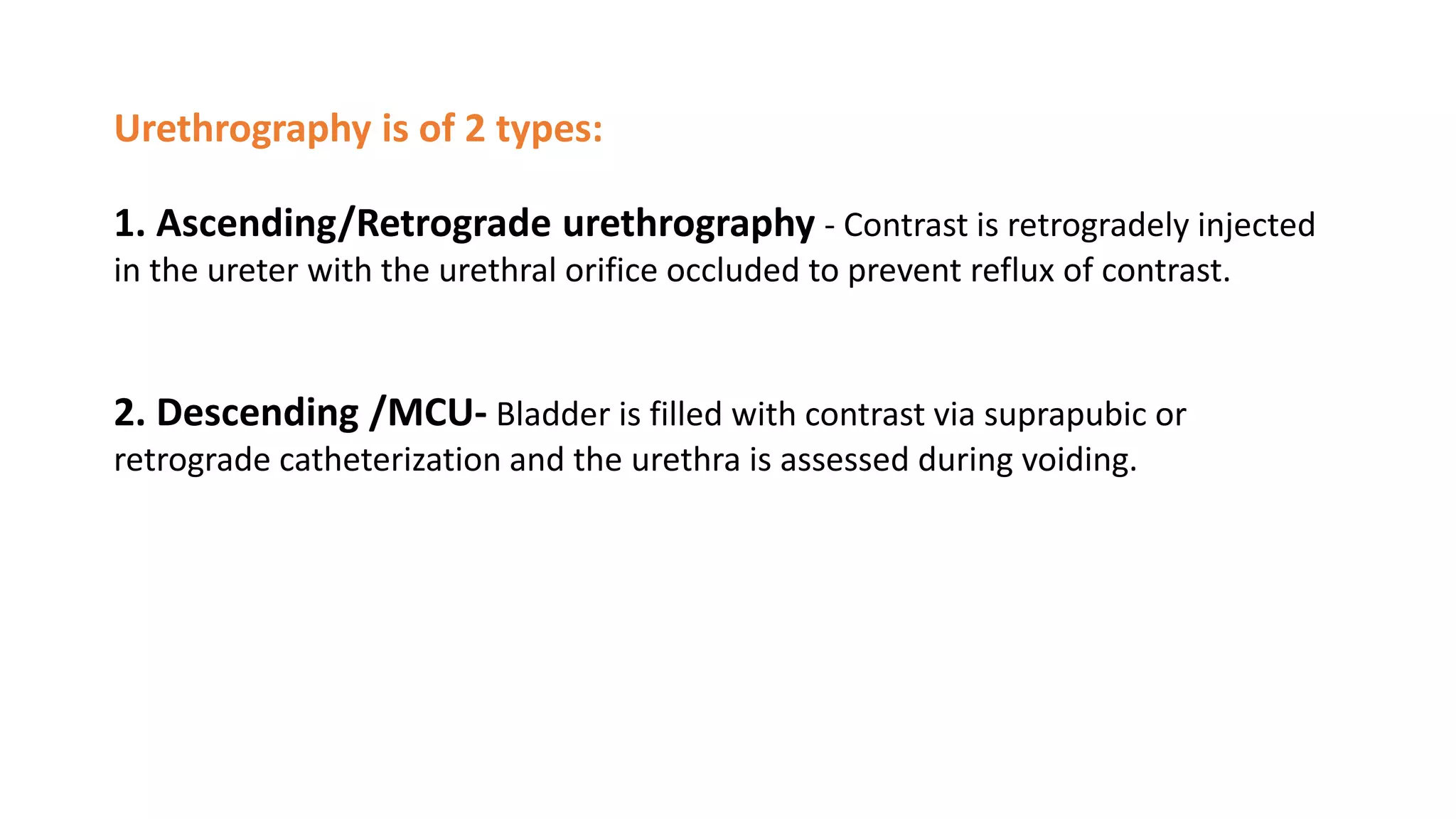 Urethrography is of 2 types:

1. Ascending/Retrograde urethrography - Contrast is retrogradely injected in the ureter with the urethral orifice occluded to prevent reflux of contrast.

2. Descending /MCU- Bladder is filled with contrast via suprapubic or retrograde catheterization and the urethra is assessed during voiding.